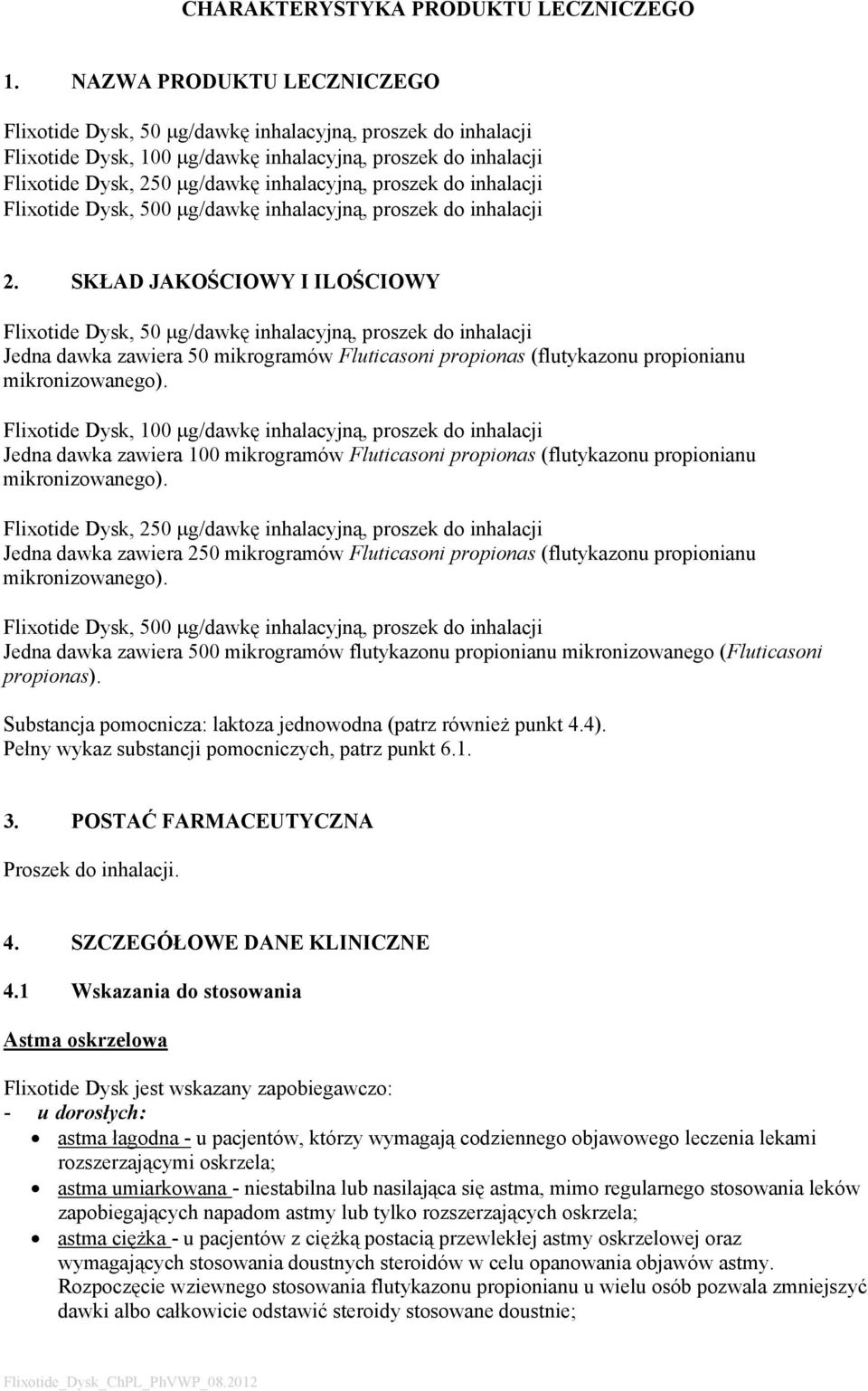 CHARAKTERYSTYKA PRODUKTU LECZNICZEGO

1. NAZWA PRODUKTU LECZNICZEGO

Flixotide Dysk, 50 μg/dawkę inhalacyjną, proszek do inhalacji
Flixotide Dysk, 100 μg/dawkę inhalacyjną, proszek do inhalacji
Flixotide Dysk, 250 μg/dawkę inhalacyjną, proszek do inhalacji
Flixotide Dysk, 500 μg/dawkę inhalacyjną, proszek do inhalacji

2. SKŁAD JAKOŚCIOWY I ILOŚCIOWY

Flixotide Dysk, 50 μg/dawkę inhalacyjną, proszek do inhalacji
Jedna dawka zawiera 50 mikrogramów Fluticasoni propionas (flutykazonu propionianu mikronizowanego).

Flixotide Dysk, 100 μg/dawkę inhalacyjną, proszek do inhalacji
Jedna dawka zawiera 100 mikrogramów Fluticasoni propionas (flutykazonu propionianu mikronizowanego).

Flixotide Dysk, 250 μg/dawkę inhalacyjną, proszek do inhalacji
Jedna dawka zawiera 250 mikrogramów Fluticasoni propionas (flutykazonu propionianu mikronizowanego).

Flixotide Dysk, 500 μg/dawkę inhalacyjną, proszek do inhalacji
Jedna dawka zawiera 500 mikrogramów flutykazonu propionianu mikronizowanego (Fluticasoni propionas).

Substancja pomocnicza: laktoza jednowodna (patrz również punkt 4.4).
Pełny wykaz substancji pomocniczych, patrz punkt 6.1.

3. POSTAĆ FARMACEUTYCZNA

Proszek do inhalacji.

4. SZCZEGÓŁOWE DANE KLINICZNE

4.1 Wskazania do stosowania

Astma oskrzelowa

Flixotide Dysk jest wskazany zapobiegawczo:
- u dorosłych:
• astma łagodna - u pacjentów, którzy wymagają codziennego objawowego leczenia lekami rozszerzającymi oskrzela;
• astma umiarkowana - niestabilna lub nasilająca się astma, mimo regularnego stosowania leków zapobiegających napadom astmy lub tylko rozszerzających oskrzela;
• astma ciężka - u pacjentów z ciężką postacią przewlekłej astmy oskrzelowej oraz wymagających stosowania doustnych steroidów w celu opanowania objawów astmy. Rozpoczęcie wziewnego stosowania flutykazonu propionianu u wielu osób pozwala zmniejszyć dawki albo całkowicie odstawić steroidy stosowane doustnie;

Flixotide_Dysk_ChPL_PhVWP_08.2012